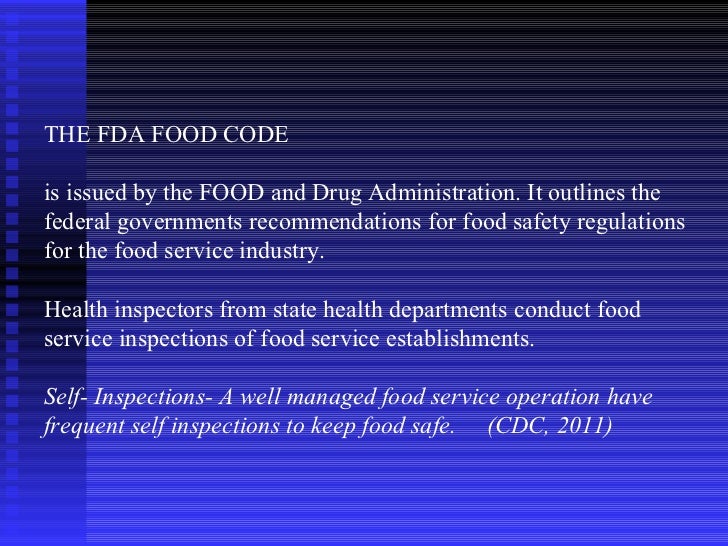 THE FDA FOOD CODE

is issued by the FOOD and Drug Administration. It outlines the federal governments recommendations for food safety regulations for the food service industry.

Health inspectors from state health departments conduct food service inspections of food service establishments.

Self- Inspections- A well managed food service operation have frequent self inspections to keep food safe. (CDC, 2011)